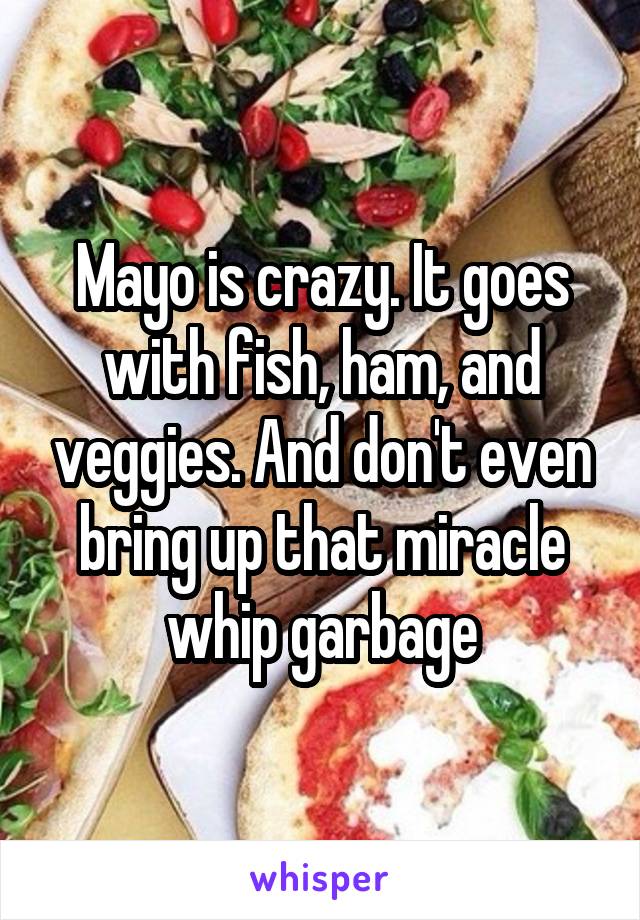 Mayo is crazy. It goes with fish, ham, and veggies. And don't even bring up that miracle whip garbage

whisper